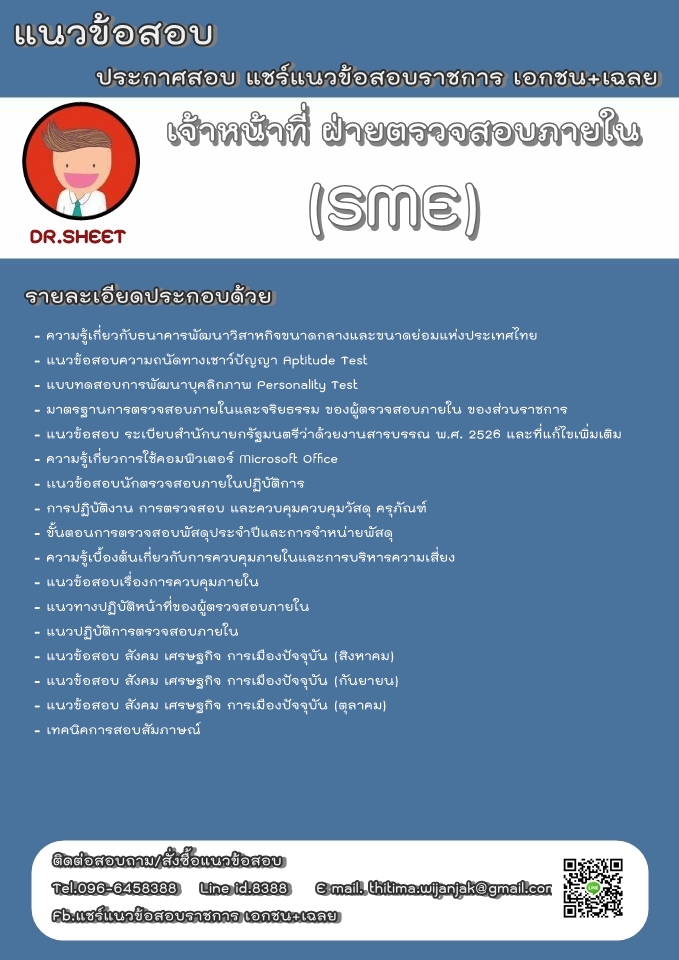 แนวข้อสอบ

ประกาศสอบ แชร์แนวข้อสอบราชการ เอกชน+เฉลย

DR.SHEET

เจ้าหน้าที่ ฝ่ายตรวจสอบภายใน

(SME)

รายละเอียดประกอบด้วย

- ความรู้เกี่ยวกับธนาคารพัฒนาวิสาหกิจขนาดกลางและขนาดย่อมแห่งประเทศไทย
- แนวข้อสอบความถนัดทางเชาว์ปัญญา Aptitude Test
- แบบทดสอบการพัฒนาบุคลิกภาพ Personality Test
- มาตรฐานการตรวจสอบภายในและจริยธรรม ของผู้ตรวจสอบภายใน ของส่วนราชการ
- แนวข้อสอบ ระเบียบสำนักนายกรัฐมนตรีว่าด้วยงานสารบรรณ พ.ศ. 2526 และที่แก้ไขเพิ่มเติม
- ความรู้เกี่ยวการใช้คอมพิวเตอร์ Microsoft Office
- แนวข้อสอบนักตรวจสอบภายในปฏิบัติการ
- การปฏิบัติงาน การตรวจสอบ และควบคุมควบคุมวัสดุ ครุภัณฑ์
- ขั้นตอนการตรวจสอบพัสดุประจำปีและการจำหน่ายพัสดุ
- ความรู้เบื้องต้นเกี่ยวกับการควบคุมภายในและการบริหารความเสี่ยง
- แนวข้อสอบเรื่องการควบคุมภายใน
- แนวทางปฏิบัติหน้าที่ของผู้ตรวจสอบภายใน
- แนวปฏิบัติการตรวจสอบภายใน
- แนวข้อสอบ สังคม เศรษฐกิจ การเมืองปัจจุบัน (สิงหาคม)
- แนวข้อสอบ สังคม เศรษฐกิจ การเมืองปัจจุบัน (กันยายน)
- แนวข้อสอบ สังคม เศรษฐกิจ การเมืองปัจจุบัน (ตุลาคม)
- เทคนิคการสอบสัมภาษณ์

ติดต่อสอบถาม/สั่งซื้อแนวข้อสอบ
Tel.096-6458388 Line id.8388 E mail. thitima.wijanjak@gmail.com
Fb.แชร์แนวข้อสอบราชการ เอกชน+เฉลย